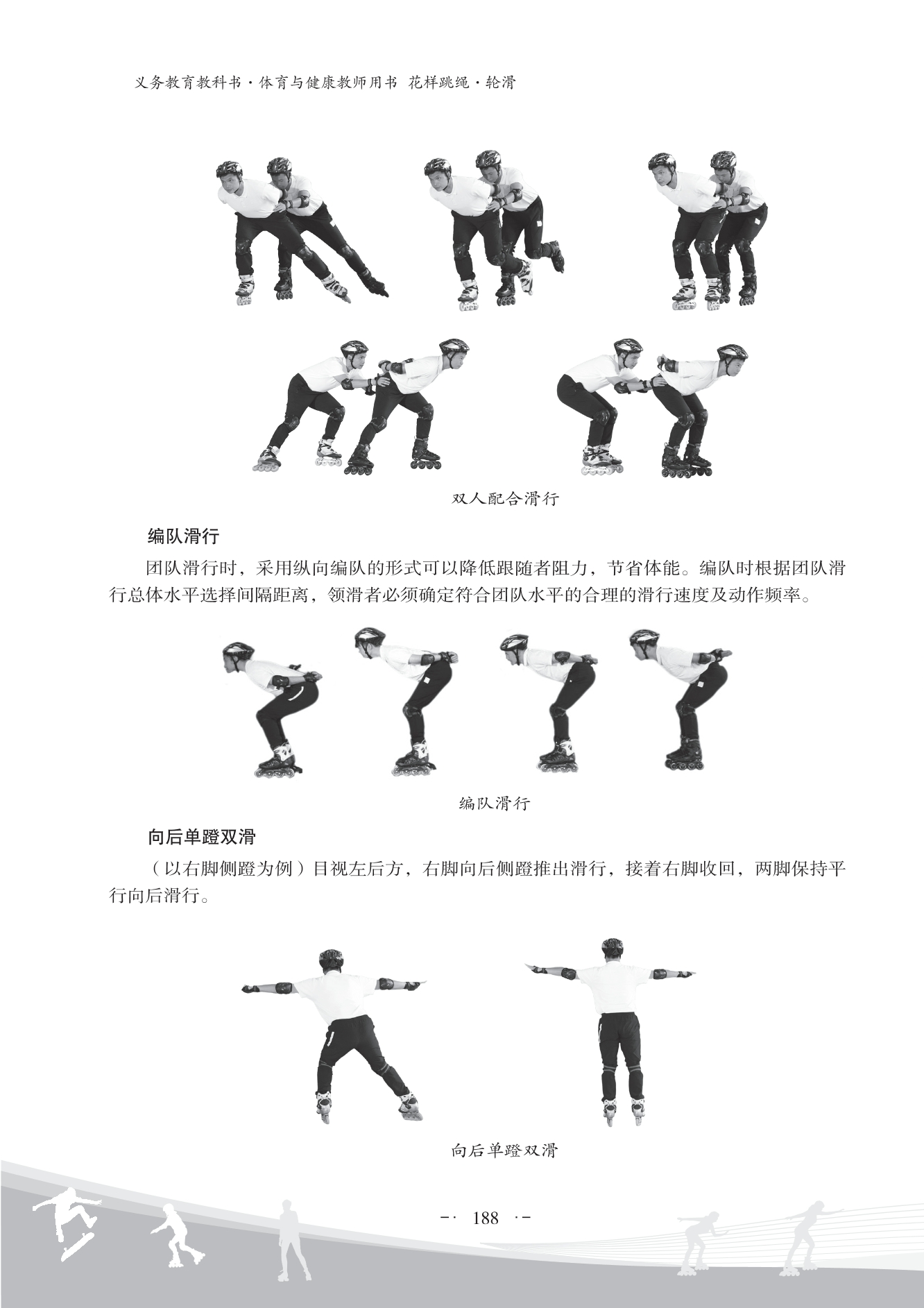 义务教育教科书·体育与健康教师用书 花样跳绳·轮滑

双人配合滑行

编队滑行

团队滑行时，采用纵向编队的形式可以降低跟随者阻力，节省体能。编队时根据团队滑行总体水平选择间隔距离，领滑者必须确定符合团队水平的合理的滑行速度及动作频率。

编队滑行

向后单蹬双滑

（以右脚侧蹬为例）目视左后方，右脚向后侧蹬推出滑行，接着右脚收回，两脚保持平行向后滑行。

向后单蹬双滑

-· 188 ·-